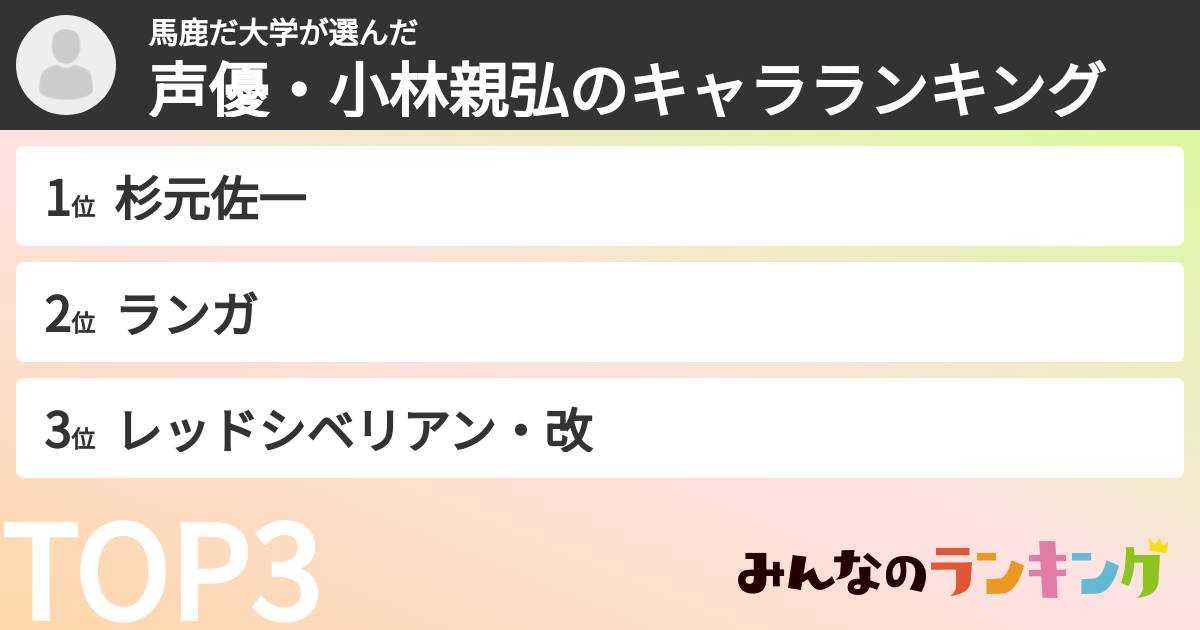 馬鹿だ大学が選んだ
声優・小林親弘のキャラランキング

1位 杉元佐一

2位 ランガ

3位 レッドシベリアン・改

TOP3

みんなのランキング